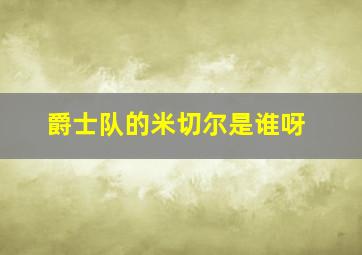 爵士队的米切尔是谁呀